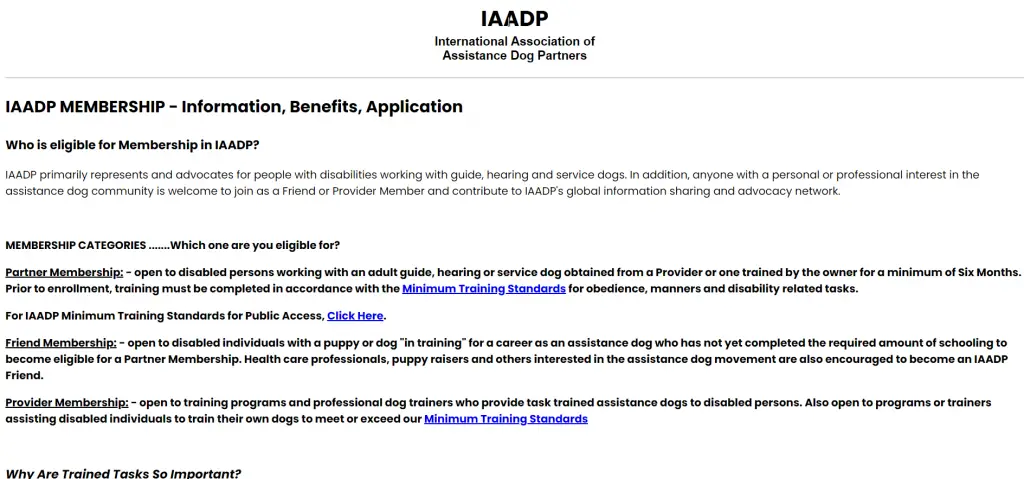 IAADP

International Association of Assistance Dog Partners

IAADP MEMBERSHIP - Information, Benefits, Application

Who is eligible for Membership in IAADP?

IAADP primarily represents and advocates for people with disabilities working with guide, hearing and service dogs. In addition, anyone with a personal or professional interest in the assistance dog community is welcome to join as a Friend or Provider Member and contribute to IAADP's global information sharing and advocacy network.

MEMBERSHIP CATEGORIES .......Which one are you eligible for?

Partner Membership: - open to disabled persons working with an adult guide, hearing or service dog obtained from a Provider or one trained by the owner for a minimum of Six Months. Prior to enrollment, training must be completed in accordance with the Minimum Training Standards for obedience, manners and disability related tasks.

For IAADP Minimum Training Standards for Public Access, Click Here.

Friend Membership: - open to disabled individuals with a puppy or dog "in training" for a career as an assistance dog who has not yet completed the required amount of schooling to become eligible for a Partner Membership. Health care professionals, puppy raisers and others interested in the assistance dog movement are also encouraged to become an IAADP Friend.

Provider Membership: - open to training programs and professional dog trainers who provide task trained assistance dogs to disabled persons. Also open to programs or trainers assisting disabled individuals to train their own dogs to meet or exceed our Minimum Training Standards

Why Are Trained Tasks So Important?